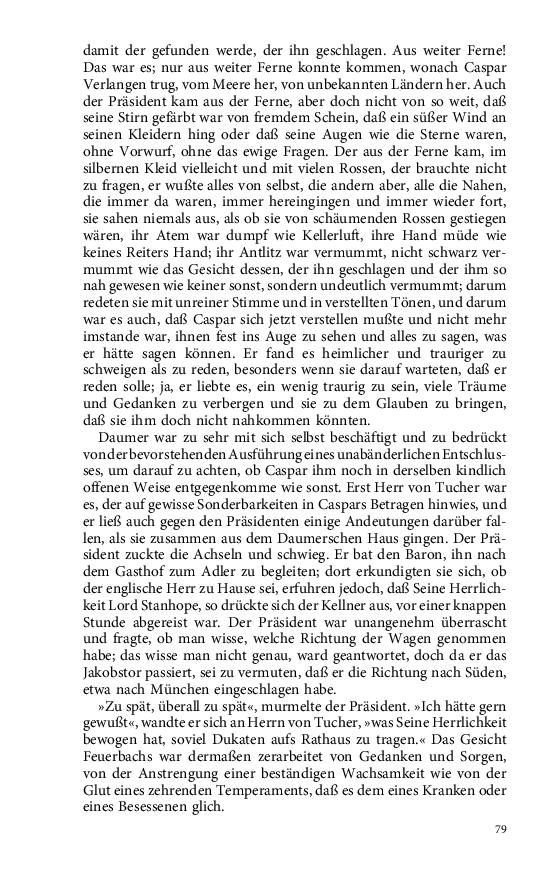 damit der gefunden werde, der ihn geschlagen. Aus weiter Ferne! Das war es; nur aus weiter Ferne konnte kommen, wonach Caspar Verlangen trug, vom Meere her, von unbekannten Ländern her. Auch der Präsident kam aus der Ferne, aber doch nicht von so weit, daß seine Stirn gefärbt war von fremdem Schein, daß ein süßer Wind an seinen Kleidern hing oder daß seine Augen wie die Sterne waren, ohne Vorwurf, ohne das ewige Fragen. Der aus der Ferne kam, im silbernen Kleid vielleicht und mit vielen Rossen, der brauchte nicht zu fragen, er wußte alles von selbst, die andern aber, alle die Nahen, die immer da waren, immer hereingingen und immer wieder fort, sie sahen niemals aus, als ob sie von schäumenden Rossen gestiegen wären, ihr Atem war dumpf wie Kellerluft, ihre Hand müde wie keines Reiters Hand; ihr Antlitz war vermummt, nicht schwarz vermummt wie das Gesicht dessen, der ihn geschlagen und der ihm so nah gewesen wie keiner sonst, sondern undeutlich vermummt; darum redeten sie mit unreiner Stimme und in verstellten Tönen, und darum war es auch, daß Caspar sich jetzt verstellen mußte und nicht mehr imstande war, ihnen fest ins Auge zu sehen und alles zu sagen, was er hätte sagen können. Er fand es heimlicher und trauriger zu schweigen als zu reden, besonders wenn sie darauf warteten, daß er reden solle; ja, er liebte es, ein wenig traurig zu sein, viele Träume und Gedanken zu verbergen und sie zu dem Glauben zu bringen, daß sie ihm doch nicht nahkommen könnten.

Daumer war zu sehr mit sich selbst beschäftigt und zu bedrückt von der bevorstehenden Ausführung eines unabänderlichen Entschlusses, um darauf zu achten, ob Caspar ihm noch in derselben kindlich offenen Weise entgegenkomme wie sonst. Erst Herr von Tucher war es, der auf gewisse Sonderbarkeiten in Caspars Betragen hinwies, und er ließ auch gegen den Präsidenten einige Andeutungen darüber fallen, als sie zusammen aus dem Daumerschen Haus gingen. Der Präsident zuckte die Achseln und schwieg. Er bat den Baron, ihn nach dem Gasthof zum Adler zu begleiten; dort erkundigten sie sich, ob der englische Herr zu Hause sei, erfuhren jedoch, daß Seine Herrlichkeit Lord Stanhope, so drückte sich der Kellner aus, vor einer knappen Stunde abgereist war. Der Präsident war unangenehm überrascht und fragte, ob man wisse, welche Richtung der Wagen genommen habe; das wisse man nicht genau, ward geantwortet, doch da er das Jakobstor passiert, sei zu vermuten, daß er die Richtung nach Süden, etwa nach München eingeschlagen habe.

»Zu spät, überall zu spät«, murmelte der Präsident. »Ich hätte gern gewußt«, wandte er sich an Herrn von Tucher, »was Seine Herrlichkeit bewogen hat, soviel Dukaten aufs Rathaus zu tragen.« Das Gesicht Feuerbachs war dermaßen zerarbeitet von Gedanken und Sorgen, von der Anstrengung einer beständigen Wachsamkeit wie von der Glut eines zehrenden Temperaments, daß es dem eines Kranken oder eines Besessenen glich.

79